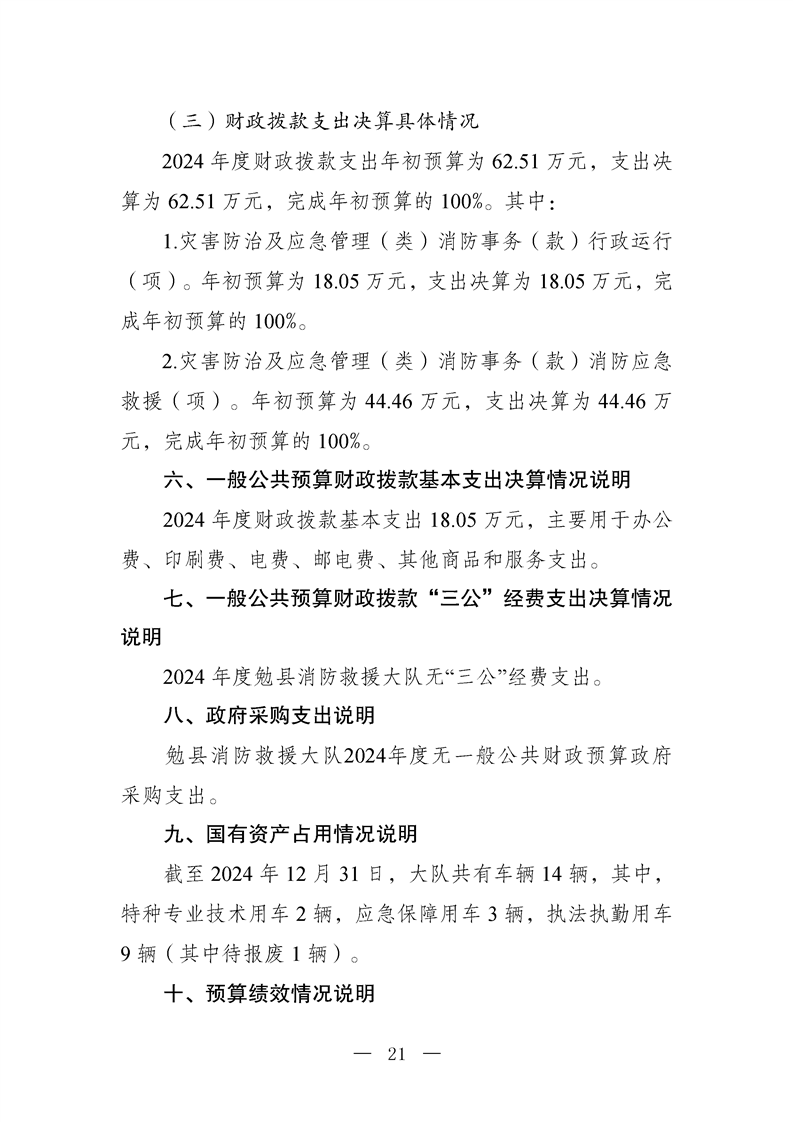 （三）财政拨款支出决算具体情况

2024 年度财政拨款支出年初预算为 62.51 万元，支出决算为 62.51 万元，完成年初预算的 100%。其中：

1.灾害防治及应急管理（类）消防事务（款）行政运行（项）。年初预算为 18.05 万元，支出决算为 18.05 万元，完成年初预算的 100%。

2.灾害防治及应急管理（类）消防事务（款）消防应急救援（项）。年初预算为 44.46 万元，支出决算为 44.46 万元，完成年初预算的 100%。

六、一般公共预算财政拨款基本支出决算情况说明

2024 年度财政拨款基本支出 18.05 万元，主要用于办公费、印刷费、电费、邮电费、其他商品和服务支出。

七、一般公共预算财政拨款“三公”经费支出决算情况说明

2024 年度勉县消防救援大队无“三公”经费支出。

八、政府采购支出说明

勉县消防救援大队2024年度无一般公共财政预算政府采购支出。

九、国有资产占用情况说明

截至 2024 年 12 月 31 日，大队共有车辆 14 辆，其中，特种专业技术用车 2 辆，应急保障用车 3 辆，执法执勤用车 9 辆（其中待报废 1 辆）。

十、预算绩效情况说明

— 21 —